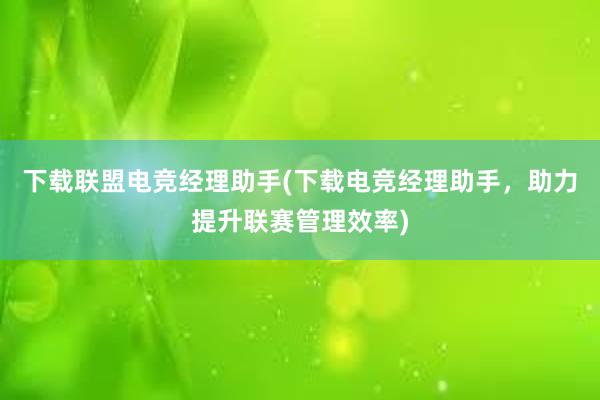 下载联盟电竞经理助手(下载电竞经理助手，助力提升联赛管理效率)